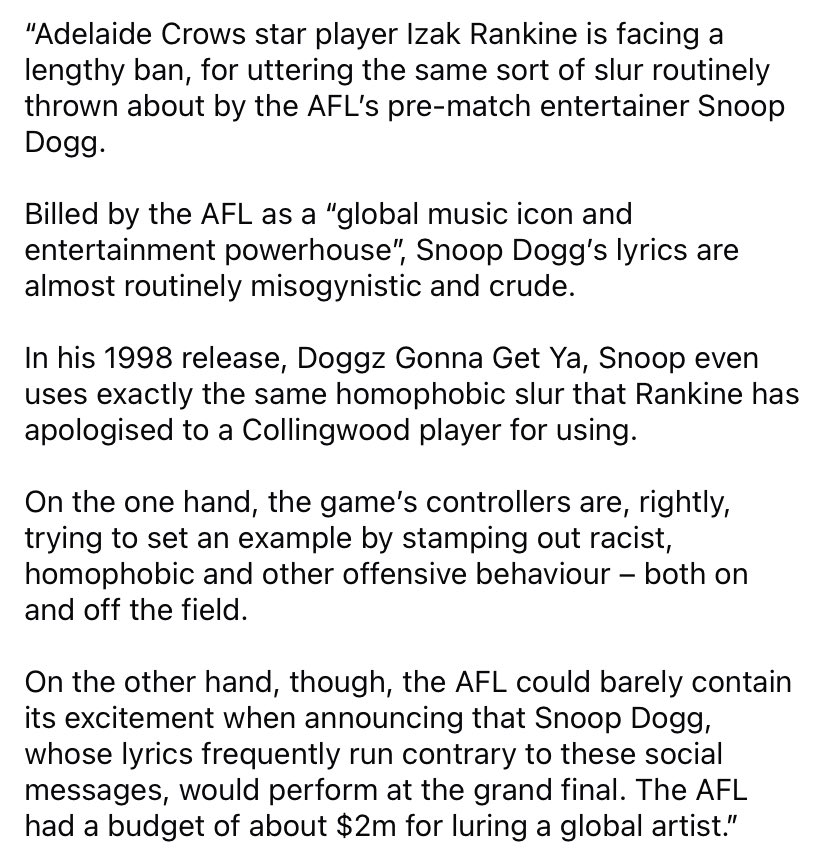 "Adelaide Crows star player Izak Rankine is facing a lengthy ban, for uttering the same sort of slur routinely thrown about by the AFL's pre-match entertainer Snoop Dogg.

Billed by the AFL as a "global music icon and entertainment powerhouse", Snoop Dogg's lyrics are almost routinely misogynistic and crude.

In his 1998 release, Doggz Gonna Get Ya, Snoop even uses exactly the same homophobic slur that Rankine has apologised to a Collingwood player for using.

On the one hand, the game's controllers are, rightly, trying to set an example by stamping out racist, homophobic and other offensive behaviour – both on and off the field.

On the other hand, though, the AFL could barely contain its excitement when announcing that Snoop Dogg, whose lyrics frequently run contrary to these social messages, would perform at the grand final. The AFL had a budget of about \$2m for luring a global artist."